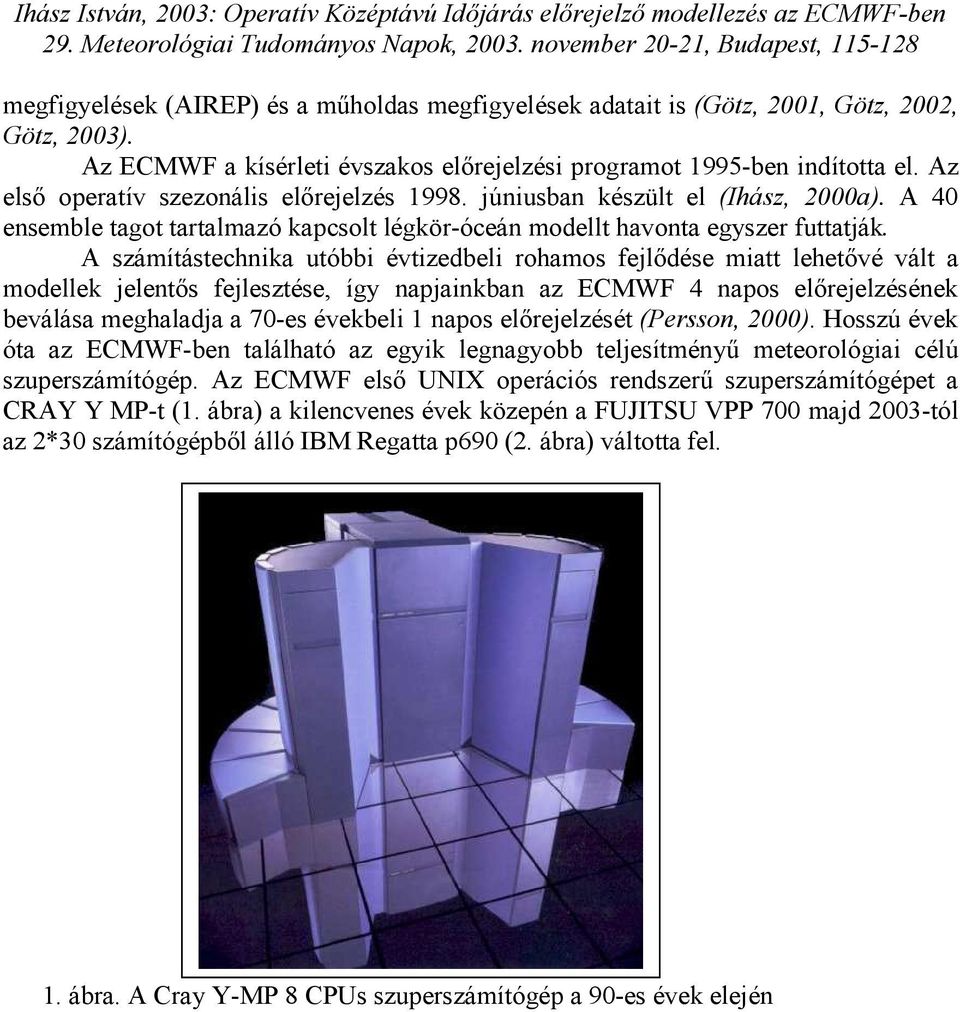 Ihász István, 2003: Operatív Középtávú Időjárás előrejelző modellezés az ECMWF-ben
29. Meteorológiai Tudományos Napok, 2003. november 20-21, Budapest, 115-128

megfigyelések (AIREP) és a műholdas megfigyelések adatait is (Götz, 2001, Götz, 2002, Götz, 2003).

Az ECMWF a kísérleti évszakos előrejelzési programot 1995-ben indította el. Az első operatív szezonális előrejelzés 1998. júniusban készült el (Ihász, 2000a). A 40 ensemble tagot tartalmazó kapcsolt légkör-óceán modellt havonta egyszer futtatják.

A számítástechnika utóbbi évtizedbeli rohamos fejlődése miatt lehetővé vált a modellek jelentős fejlesztése, így napjainkban az ECMWF 4 napos előrejelzésének beválása meghaladja a 70-es évekbeli 1 napos előrejelzését (Persson, 2000). Hosszú évek óta az ECMWF-ben található az egyik legnagyobb teljesítményű meteorológiai célú szuperszámítógép. Az ECMWF első UNIX operációs rendszerű szuperszámítógépet a CRAY Y MP-t (1. ábra) a kilencvenes évek közepén a FUJITSU VPP 700 majd 2003-tól az 2*30 számítógépből álló IBM Regatta p690 (2. ábra) váltotta fel.

1. ábra. A Cray Y-MP 8 CPUs szuperszámítógép a 90-es évek elején